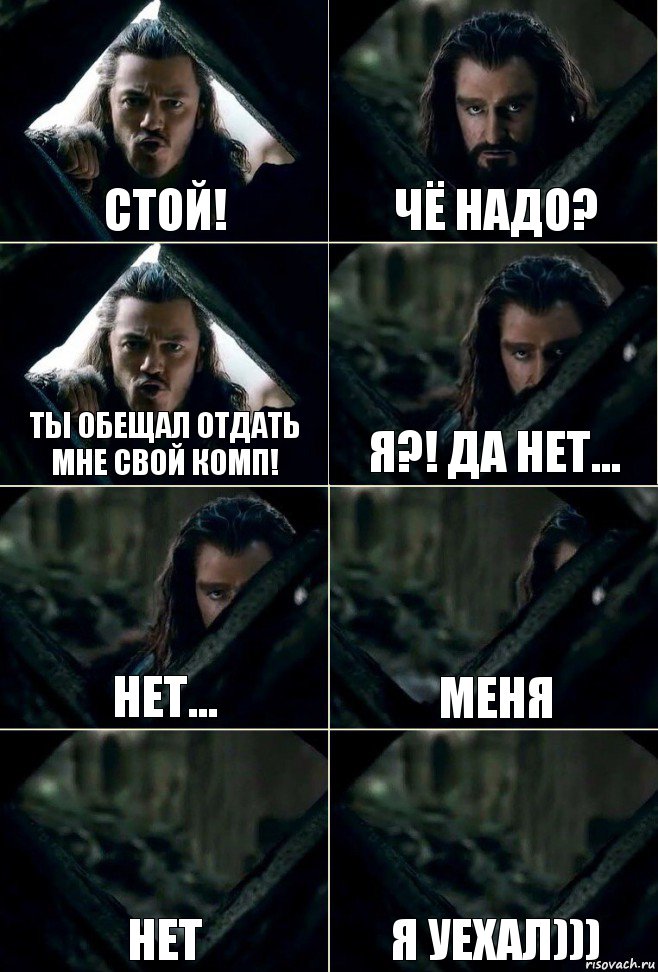 СТОЙ!

ЧЁ НАДО?

ТЫ ОБЕЩАЛ ОТДАТЬ МНЕ СВОЙ КОМП!

Я?! ДА НЕТ...

НЕТ...

МЕНЯ

НЕТ

Я УЕХАЛ)))

risovach.ru